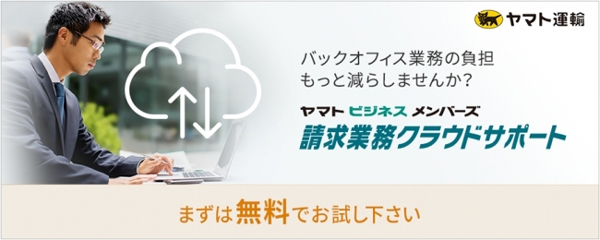 ヤマト運輸

バックオフィス業務の負担
もっと減らしませんか?

ヤマト ビジネス メンバーズ
請求業務クラウドサポート

まずは無料でお試し下さい